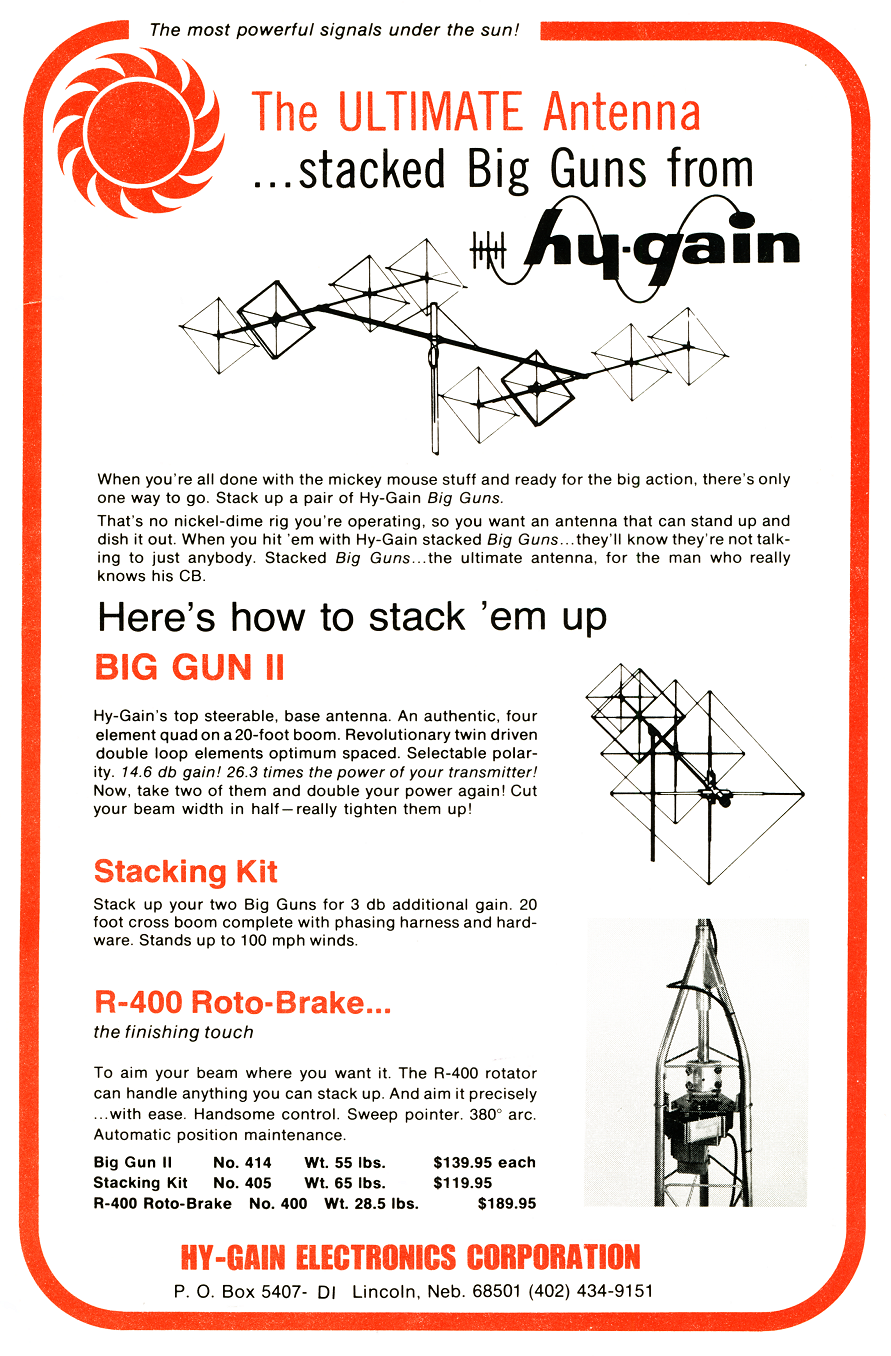 The most powerful signals under the sun!

The ULTIMATE Antenna
...stacked Big Guns from

hy-gain

When you're all done with the mickey mouse stuff and ready for the big action, there's only one way to go. Stack up a pair of Hy-Gain Big Guns.

That's no nickel-dime rig you're operating, so you want an antenna that can stand up and dish it out. When you hit 'em with Hy-Gain stacked Big Guns...they'll know they're not talking to just anybody. Stacked Big Guns...the ultimate antenna, for the man who really knows his CB.

Here's how to stack 'em up

BIG GUN II

Hy-Gain's top steerable, base antenna. An authentic, four element quad on a 20-foot boom. Revolutionary twin driven double loop elements optimum spaced. Selectable polarity. 14.6 db gain! 26.3 times the power of your transmitter! Now, take two of them and double your power again! Cut your beam width in half—really tighten them up!

Stacking Kit

Stack up your two Big Guns for 3 db additional gain. 20 foot cross boom complete with phasing harness and hardware. Stands up to 100 mph winds.

R-400 Roto-Brake...
the finishing touch

To aim your beam where you want it. The R-400 rotator can handle anything you can stack up. And aim it precisely ...with ease. Handsome control. Sweep pointer. 380° arc. Automatic position maintenance.

| Big Gun II | No. 414 | Wt. 55 lbs. | $139.95 each |
|---|---|---|---|
| Stacking Kit | No. 405 | Wt. 65 lbs. | $119.95 |
| R-400 Roto-Brake | No. 400 | Wt. 28.5 lbs. | $189.95 |

HY-GAIN ELECTRONICS CORPORATION
P. O. Box 5407- DI Lincoln, Neb. 68501 (402) 434-9151